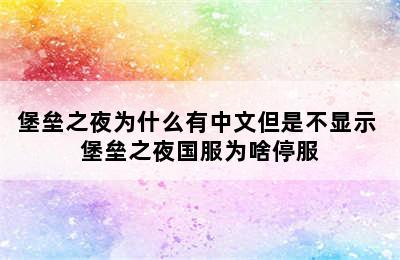 堡垒之夜为什么有中文但是不显示
堡垒之夜国服为啥停服